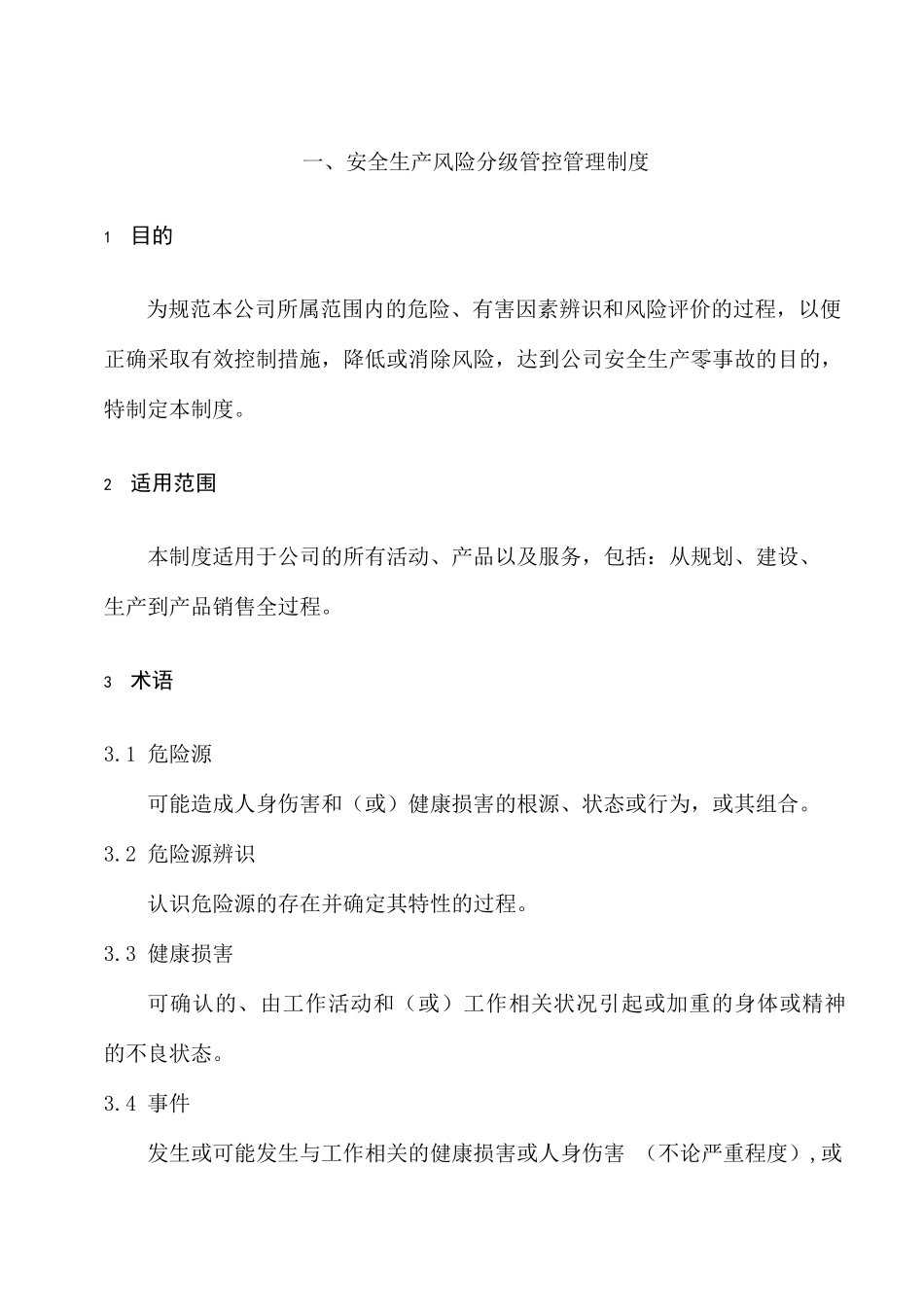 一、安全生产风险分级管控管理制度

1 目的

为规范本公司所属范围内的危险、有害因素辨识和风险评价的过程，以便正确采取有效控制措施，降低或消除风险，达到公司安全生产零事故的目的，特制定本制度。

2 适用范围

本制度适用于公司的所有活动、产品以及服务，包括：从规划、建设、生产到产品销售全过程。

3 术语

3.1 危险源

可能造成人身伤害和（或）健康损害的根源、状态或行为，或其组合。

3.2 危险源辨识

认识危险源的存在并确定其特性的过程。

3.3 健康损害

可确认的、由工作活动和（或）工作相关状况引起或加重的身体或精神的不良状态。

3.4 事件

发生或可能发生与工作相关的健康损害或人身伤害 （不论严重程度），或